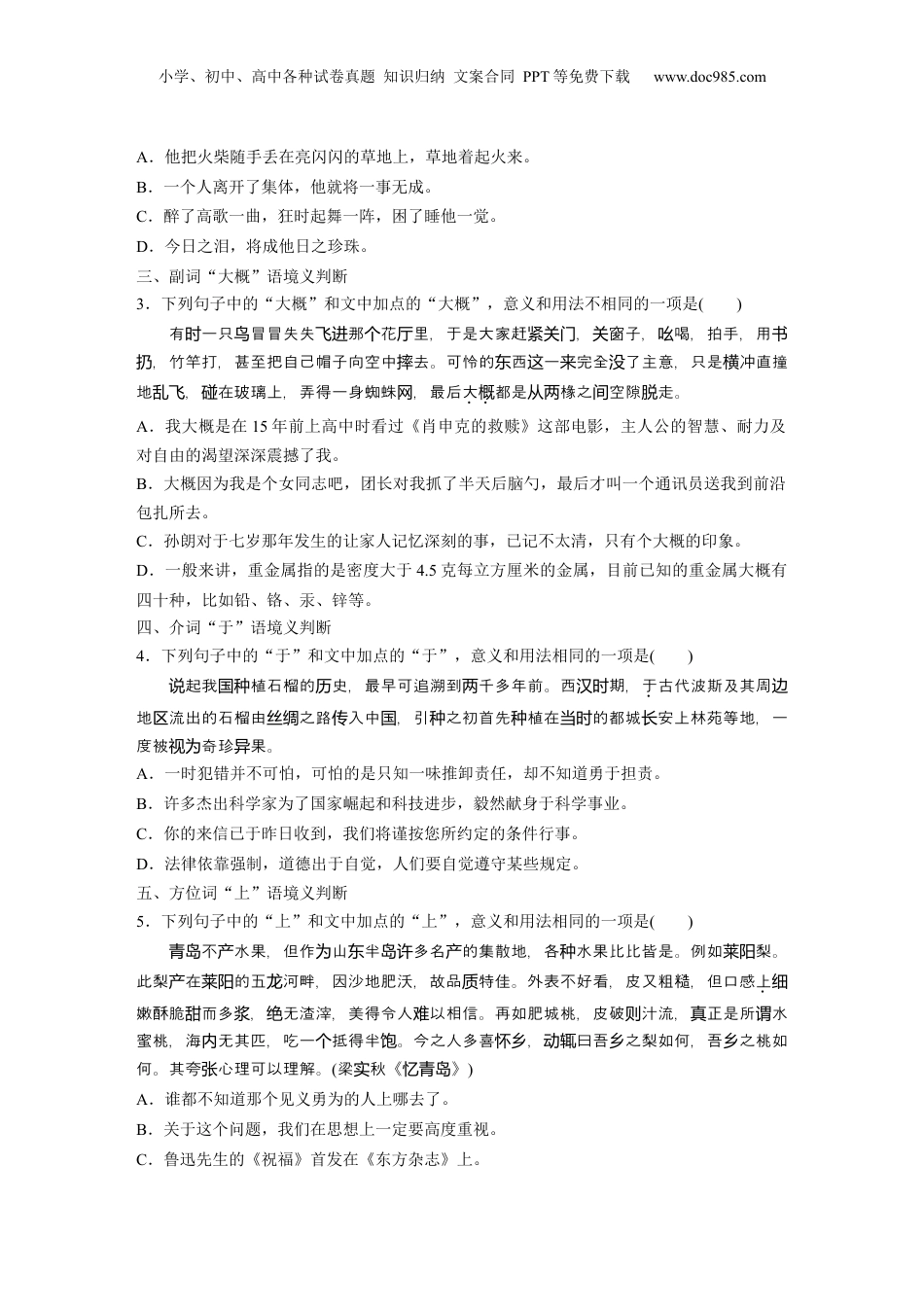 小学、初中、高中各种试卷真题 知识归纳 文案合同 PPT等免费下载 www.doc985.com

A．他把火柴随手丢在亮闪闪的草地上，草地着起火来。
B．一个人离开了集体，他就将一事无成。
C．醉了高歌一曲，狂时起舞一阵，困了睡他一觉。
D．今日之泪，将成他日之珍珠。
三、副词“大概”语境义判断
3．下列句子中的“大概”和文中加点的“大概”，意义和用法不相同的一项是(　　)
有时一只鸟冒冒失失飞进那个花厅里，于是大家赶紧关门，关窗子，吆喝，拍手，用书扔，竹竿打，甚至把自己帽子向空中摔去。可怜的东西这一来完全没了主意，只是横冲直撞地乱飞，碰在玻璃上，弄得一身蜘蛛网，最后大概都是从两椽之间空隙脱走。
A．我大概是在15年前上高中时看过《肖申克的救赎》这部电影，主人公的智慧、耐力及对自由的渴望深深震撼了我。
B．大概因为我是个女同志吧，团长对我抓了半天后脑勺，最后才叫一个通讯员送我到前沿包扎所去。
C．孙朗对于七岁那年发生的让家人记忆深刻的事，已记不太清，只有个大概的印象。
D．一般来讲，重金属指的是密度大于4.5克每立方厘米的金属，目前已知的重金属大概有四十种，比如铅、铬、汞、锌等。
四、介词“于”语境义判断
4．下列句子中的“于”和文中加点的“于”，意义和用法相同的一项是(　　)
说起我国种植石榴的历史，最早可追溯到两千多年前。西汉时期，于古代波斯及其周边地区流出的石榴由丝绸之路传入中国，引种之初首先种植在当时的都城长安上林苑等地，一度被视为奇珍异果。
A．一时犯错并不可怕，可怕的是只知一味推卸责任，却不知道勇于担责。
B．许多杰出科学家为了国家崛起和科技进步，毅然献身于科学事业。
C．你的来信已于昨日收到，我们将谨按您所约定的条件行事。
D．法律依靠强制，道德出于自觉，人们要自觉遵守某些规定。
五、方位词“上”语境义判断
5．下列句子中的“上”和文中加点的“上”，意义和用法相同的一项是(　　)
青岛不产水果，但作为山东半岛许多名产的集散地，各种水果比比皆是。例如莱阳梨。此梨产在莱阳的五龙河畔，因沙地肥沃，故品质特佳。外表不好看，皮又粗糙，但口感上细嫩酥脆甜而多浆，绝无渣滓，美得令人难以相信。再如肥城桃，皮破则汁流，真正是所谓水蜜桃，海内无其匹，吃一个抵得半饱。今之人多喜怀乡，动辄曰吾乡之梨如何，吾乡之桃如何。其夸张心理可以理解。(梁实秋《忆青岛》)
A．谁都不知道那个见义勇为的人上哪去了。
B．关于这个问题，我们在思想上一定要高度重视。
C．鲁迅先生的《祝福》首发在《东方杂志》上。